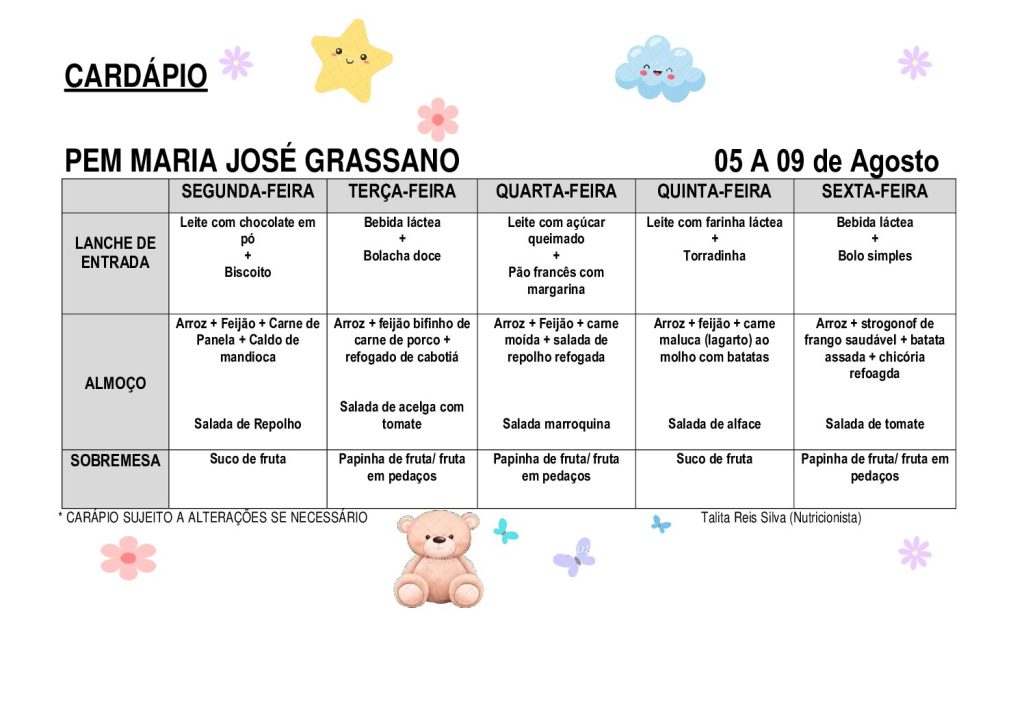 CARDÁPIO

PEM MARIA JOSÉ GRASSANO

05 A 09 de Agosto

| | SEGUNDA-FEIRA | TERÇA-FEIRA | QUARTA-FEIRA | QUINTA-FEIRA | SEXTA-FEIRA |
|---|---|---|---|---|---|
| LANCHE DE ENTRADA | Leite com chocolate em pó + Biscoito | Bebida láctea + Bolacha doce | Leite com açúcar queimado + Pão francês com margarina | Leite com farinha láctea + Torradinha | Bebida láctea + Bolo simples |
| ALMOÇO | Arroz + Feijão + Carne de Panela + Caldo de mandioca Salada de Repolho | Arroz + feijão bifinho de carne de porco + refogado de cabotiá Salada de acelga com tomate | Arroz + Feijão + carne moída + salada de repolho refogada Salada marroquina | Arroz + feijão + carne maluca (lagarto) ao molho com batatas Salada de alface | Arroz + strogonof de frango saudável + batata assada + chicória refoagda Salada de tomate |
| SOBREMESA | Suco de fruta | Papinha de fruta/ fruta em pedaços | Papinha de fruta/ fruta em pedaços | Suco de fruta | Papinha de fruta/ fruta em pedaços |

* CARÁPIO SUJEITO A ALTERAÇÕES SE NECESSÁRIO

Talita Reis Silva (Nutricionista)